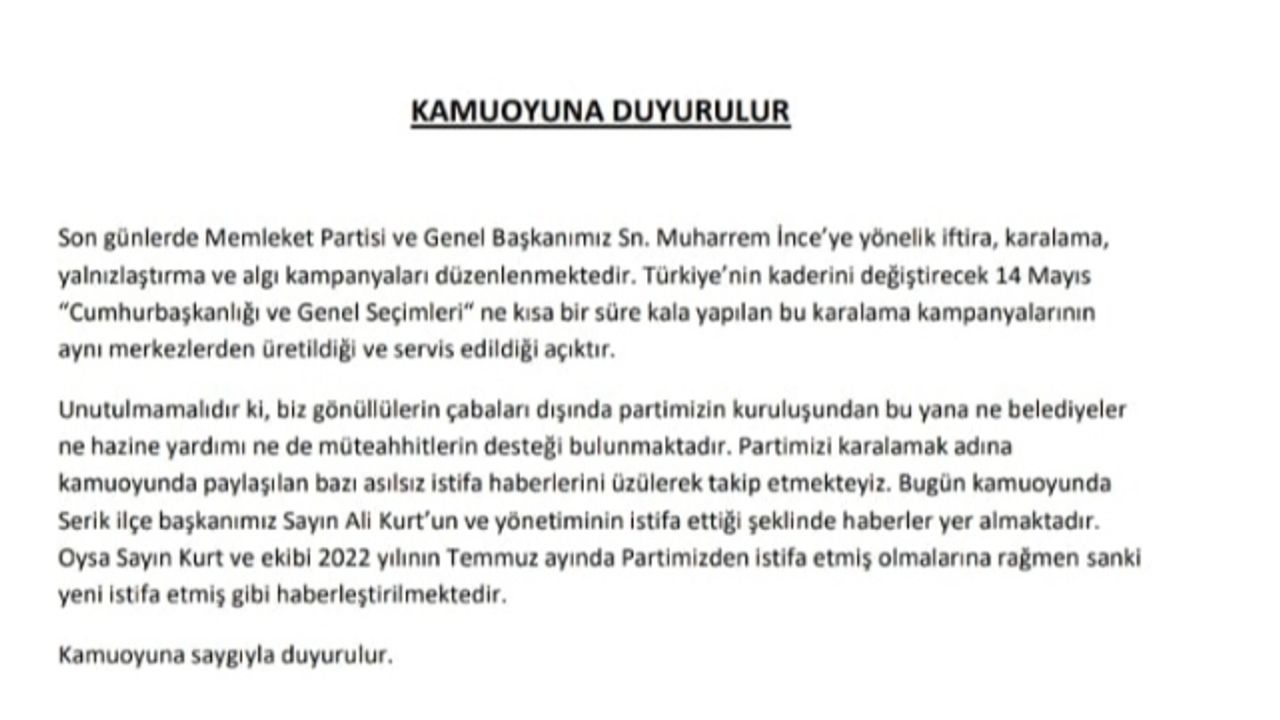 KAMUOYUNA DUYURULUR

Son günlerde Memleket Partisi ve Genel Başkanımız Sn. Muharrem İnce'ye yönelik iftira, karalama, yalnızlaştırma ve algı kampanyaları düzenlenmektedir. Türkiye'nin kaderini değiştirecek 14 Mayıs "Cumhurbaşkanlığı ve Genel Seçimleri" ne kısa bir süre kala yapılan bu karalama kampanyalarının aynı merkezlerden üretildiği ve servis edildiği açıktır.

Unutulmamalıdır ki, biz gönüllülerin çabaları dışında partimizin kuruluşundan bu yana ne belediyeler ne hazine yardımı ne de müteahhitlerin desteği bulunmaktadır. Partimizi karalamak adına kamuoyunda paylaşılan bazı asılsız istifa haberlerini üzülerek takip etmekteyiz. Bugün kamuoyunda Serik ilçe başkanımız Sayın Ali Kurt'un ve yönetiminin istifa ettiği şeklinde haberler yer almaktadır. Oysa Sayın Kurt ve ekibi 2022 yılının Temmuz ayında Partimizden istifa etmiş olmalarına rağmen sanki yeni istifa etmiş gibi haberleştirilmektedir.

Kamuoyuna saygıyla duyurulur.